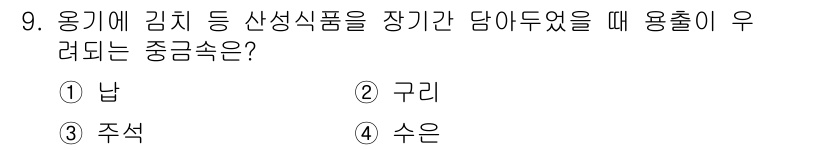 9. 옹기에 김치 등 산성식품을 장기간 담아두었을 때 용출이 우려되는 중금속은?

① 납
② 구리
③ 주석
④ 수은